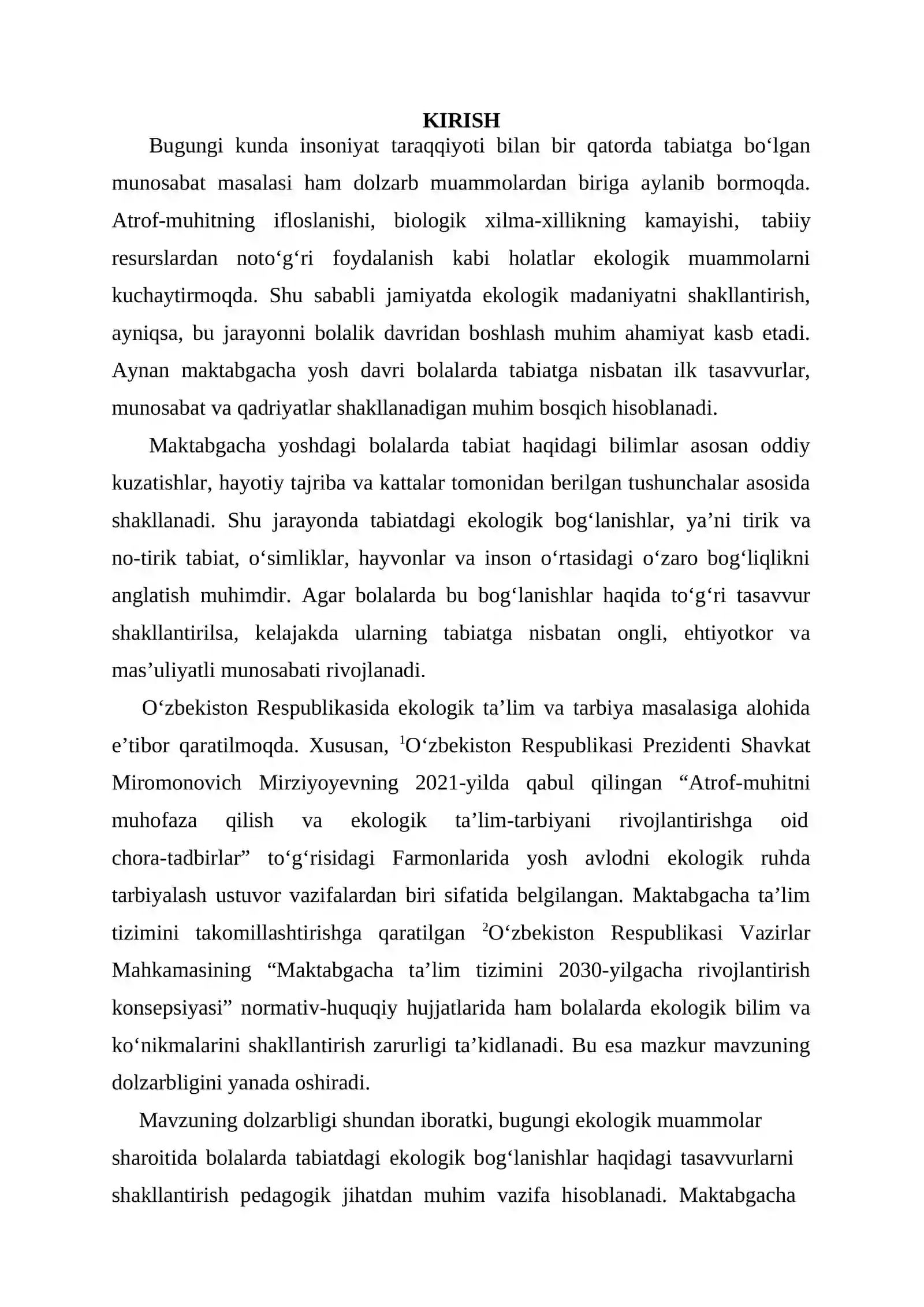 KIRISH

Bugungi kunda insoniyat taraqqiyoti bilan bir qatorda tabiatga bo'lgan munosabat masalasi ham dolzarb muammolardan biriga aylanib bormoqda. Atrof-muhitning ifloslanishi, biologik xilma-xillikning kamayishi, tabiiy resurslardan noto'g'ri foydalanish kabi holatlar ekologik muammolarni kuchaytirmoqda. Shu sababli jamiyatda ekologik madaniyatni shakllantirish, ayniqsa, bu jarayonni bolalik davridan boshlash muhim ahamiyat kasb etadi. Aynan maktabgacha yosh davri bolalarda tabiatga nisbatan ilk tasavvurlar, munosabat va qadriyatlar shakllanadigan muhim bosqich hisoblanadi.

Maktabgacha yoshdagi bolalarda tabiat haqidagi bilimlar asosan oddiy kuzatishlar, hayotiy tajriba va kattalar tomonidan berilgan tushunchalar asosida shakllanadi. Shu jarayonda tabiatdagi ekologik bog'lanishlar, ya'ni tirik va no-tirik tabiat, o'simliklar, hayvonlar va inson o'rtasidagi o'zaro bog'liqlikni anglatish muhimdir. Agar bolalarda bu bog'lanishlar haqida to'g'ri tasavvur shakllantirilsa, kelajakda ularning tabiatga nisbatan ongli, ehtiyotkor va mas'uliyatli munosabati rivojlanadi.

O'zbekiston Respublikasida ekologik ta'lim va tarbiya masalasiga alohida e'tibor qaratilmoqda. Xususan, $^{1}$O'zbekiston Respublikasi Prezidenti Shavkat Miromonovich Mirziyoyevning 2021-yilda qabul qilingan "Atrof-muhitni muhofaza qilish va ekologik ta'lim-tarbiyani rivojlantirishga oid chora-tadbirlar" to'g'risidagi Farmonlarida yosh avlodni ekologik ruhda tarbiyalash ustuvor vazifalardan biri sifatida belgilangan. Maktabgacha ta'lim tizimini takomillashtirishga qaratilgan $^{2}$O'zbekiston Respublikasi Vazirlar Mahkamasining "Maktabgacha ta'lim tizimini 2030-yilgacha rivojlantirish konsepsiyasi" normativ-huquqiy hujjatlarida ham bolalarda ekologik bilim va ko'nikmalarini shakllantirish zarurligi ta'kidlanadi. Bu esa mazkur mavzuning dolzarbligini yanada oshiradi.

Mavzuning dolzarbligi shundan iboratki, bugungi ekologik muammolar sharoitida bolalarda tabiatdagi ekologik bog'lanishlar haqidagi tasavvurlarni shakllantirish pedagogik jihatdan muhim vazifa hisoblanadi. Maktabgacha